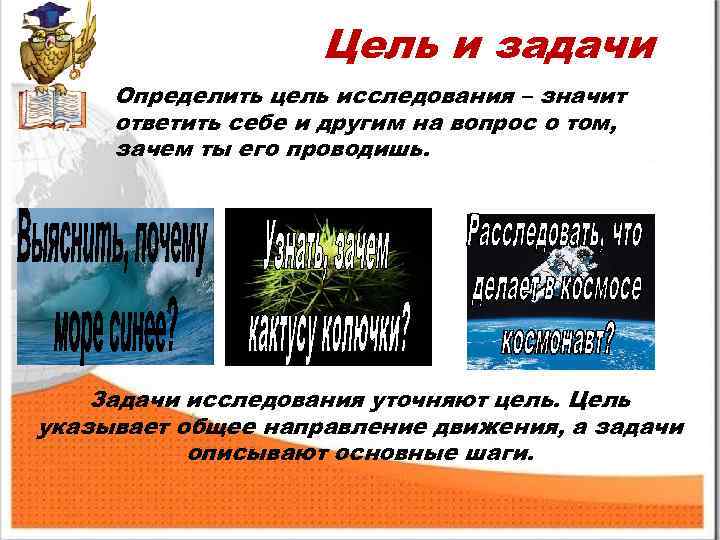 Цель и задачи

Определить цель исследования – значит ответить себе и другим на вопрос о том, зачем ты его проводишь.

Выяснить, почему море синее?

Узнать, зачем кактусу колючки?

Расследовать, что делает в космосе космонавт?

Задачи исследования уточняют цель. Цель указывает общее направление движения, а задачи описывают основные шаги.